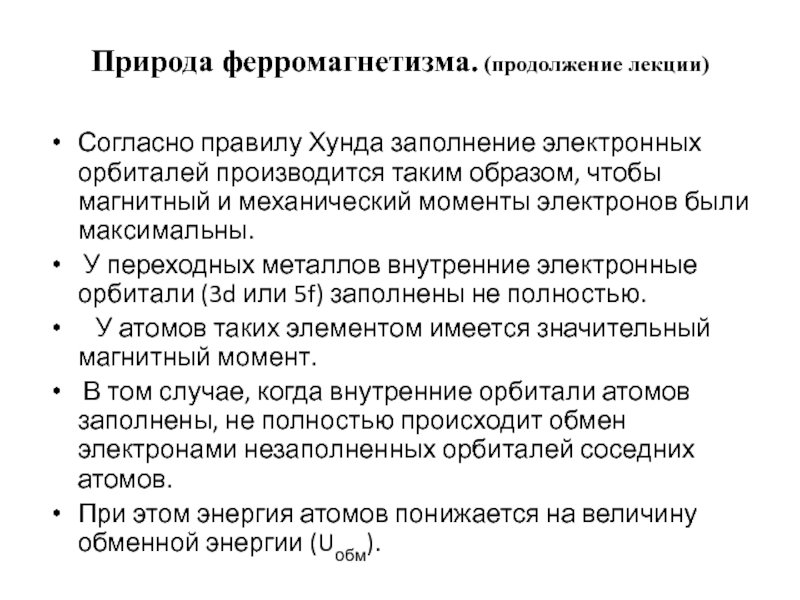 Природа ферромагнетизма. (продолжение лекции)

• Согласно правилу Хунда заполнение электронных орбиталей производится таким образом, чтобы магнитный и механический моменты электронов были максимальны.
• У переходных металлов внутренние электронные орбитали (3d или 5f) заполнены не полностью.
• У атомов таких элементом имеется значительный магнитный момент.
• В том случае, когда внутренние орбитали атомов заполнены, не полностью происходит обмен электронами незаполненных орбиталей соседних атомов.
• При этом энергия атомов понижается на величину обменной энергии ($U_{обм}$).